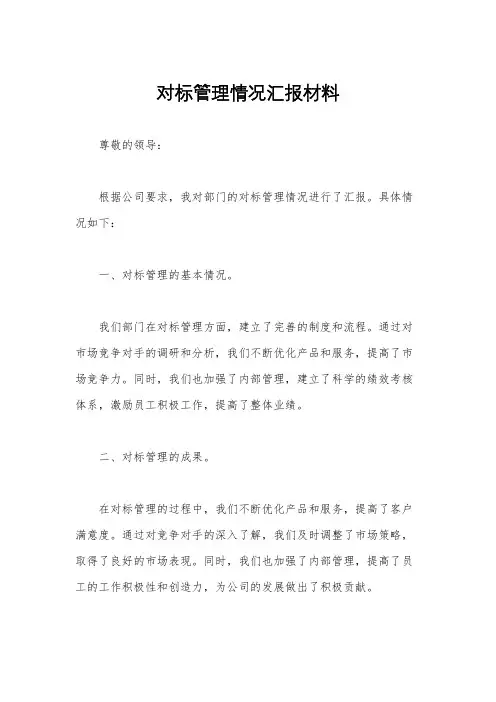 对标管理情况汇报材料

尊敬的领导：

根据公司要求，我对部门的对标管理情况进行了汇报。具体情况如下：

一、对标管理的基本情况。

我们部门在对标管理方面，建立了完善的制度和流程。通过对市场竞争对手的调研和分析，我们不断优化产品和服务，提高了市场竞争力。同时，我们也加强了内部管理，建立了科学的绩效考核体系，激励员工积极工作，提高了整体业绩。

二、对标管理的成果。

在对标管理的过程中，我们不断优化产品和服务，提高了客户满意度。通过对竞争对手的深入了解，我们及时调整了市场策略，取得了良好的市场表现。同时，我们也加强了内部管理，提高了员工的工作积极性和创造力，为公司的发展做出了积极贡献。